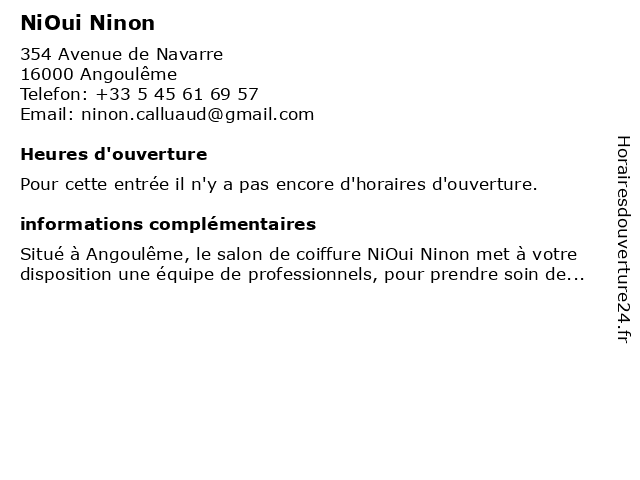 NiOui Ninon

354 Avenue de Navarre
16000 Angoulême
Telefon: +33 5 45 61 69 57
Email: ninon.calluaud@gmail.com

Heures d'ouverture

Pour cette entrée il n'y a pas encore d'horaires d'ouverture.

informations complémentaires

Situé à Angoulême, le salon de coiffure NiOui Ninon met à votre disposition une équipe de professionnels, pour prendre soin de...

Horairesdouverture24.fr